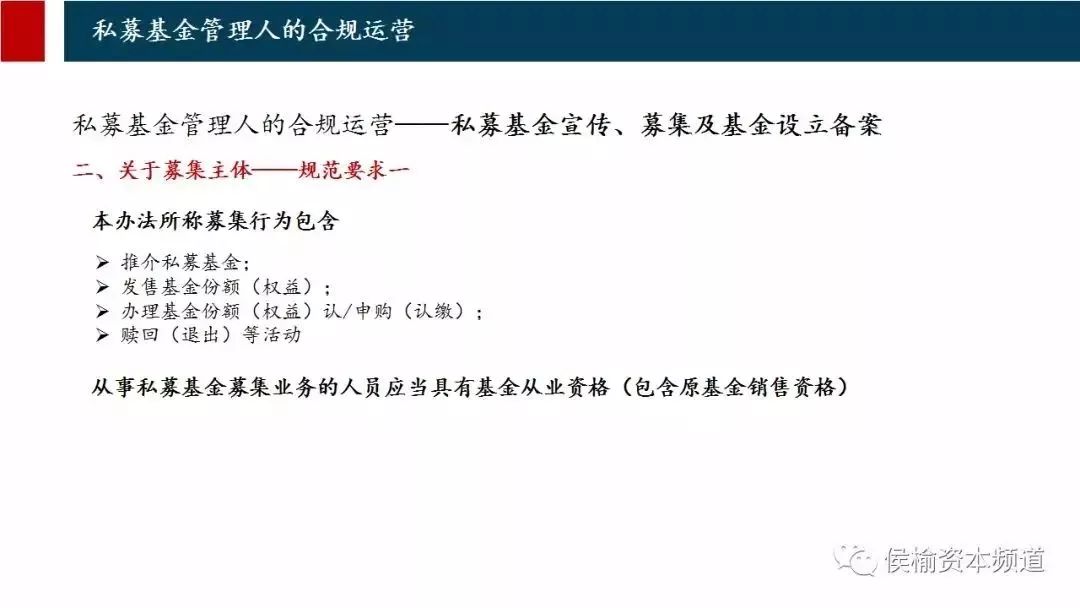 私募基金管理人的合规运营

私募基金管理人的合规运营——私募基金宣传、募集及基金设立备案

二、关于募集主体——规范要求一

本办法所称募集行为包含

➢ 推介私募基金；
➢ 发售基金份额（权益）；
➢ 办理基金份额（权益）认/申购（认缴）；
➢ 赎回（退出）等活动

从事私募基金募集业务的人员应当具有基金从业资格（包含原基金销售资格）

侯榆资本频道